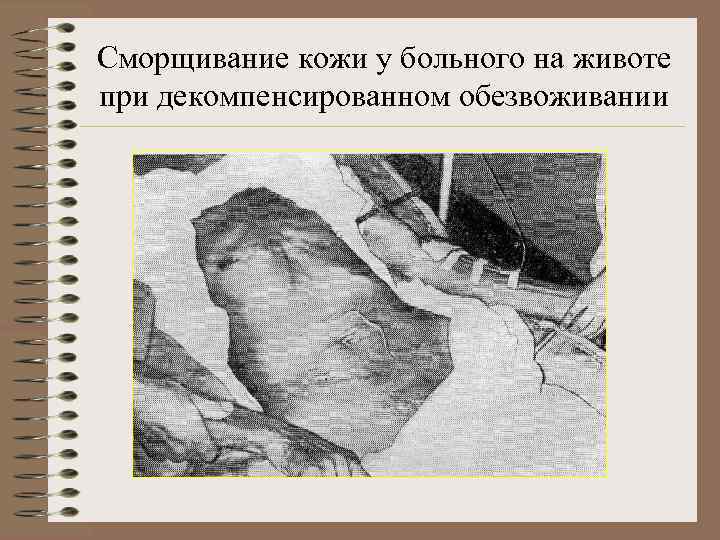 Сморщивание кожи у больного на животе при декомпенсированном обезвоживании